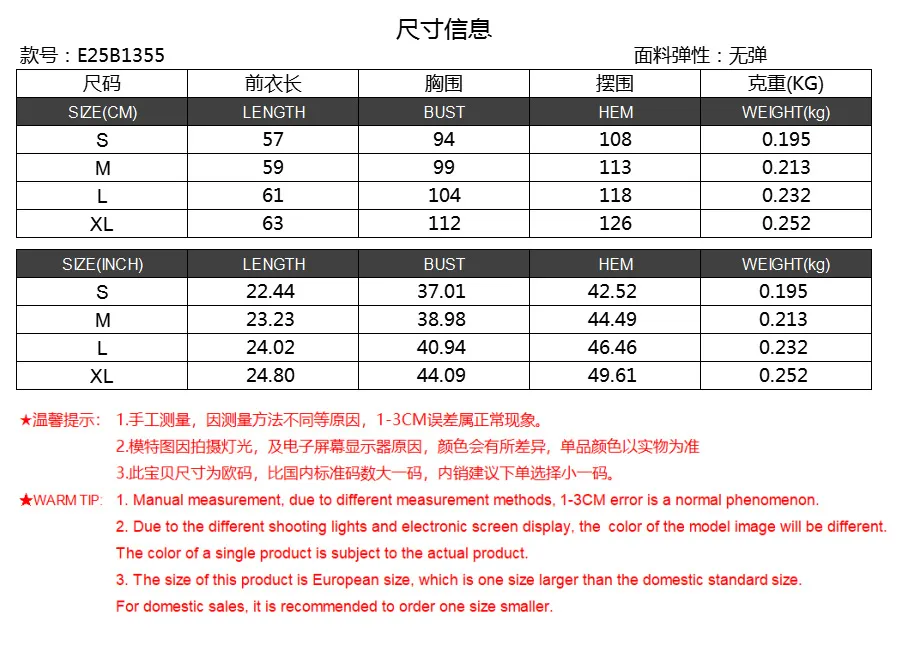 尺寸信息

款号：E25B1355

面料弹性：无弹

| 尺码 | 前衣长 | 胸围 | 摆围 | 克重(KG) |
|---|---|---|---|---|
| SIZE(CM) | LENGTH | BUST | HEM | WEIGHT(kg) |
| S | 57 | 94 | 108 | 0.195 |
| M | 59 | 99 | 113 | 0.213 |
| L | 61 | 104 | 118 | 0.232 |
| XL | 63 | 112 | 126 | 0.252 |

| SIZE(INCH) | LENGTH | BUST | HEM | WEIGHT(kg) |
|---|---|---|---|---|
| S | 22.44 | 37.01 | 42.52 | 0.195 |
| M | 23.23 | 38.98 | 44.49 | 0.213 |
| L | 24.02 | 40.94 | 46.46 | 0.232 |
| XL | 24.80 | 44.09 | 49.61 | 0.252 |

★温馨提示： 1.手工测量，因测量方法不同等原因，1-3CM误差属正常现象。

2.模特图因拍摄灯光，及电子屏幕显示器原因，颜色会有所差异，单品颜色以实物为准

3.此宝贝尺寸为欧码，比国内标准码数大一码，内销建议下单选择小一码。

★WARM TIP: 1. Manual measurement, due to different measurement methods, 1-3CM error is a normal phenomenon.

2. Due to the different shooting lights and electronic screen display, the color of the model image will be different. The color of a single product is subject to the actual product.

3. The size of this product is European size, which is one size larger than the domestic standard size. For domestic sales, it is recommended to order one size smaller.